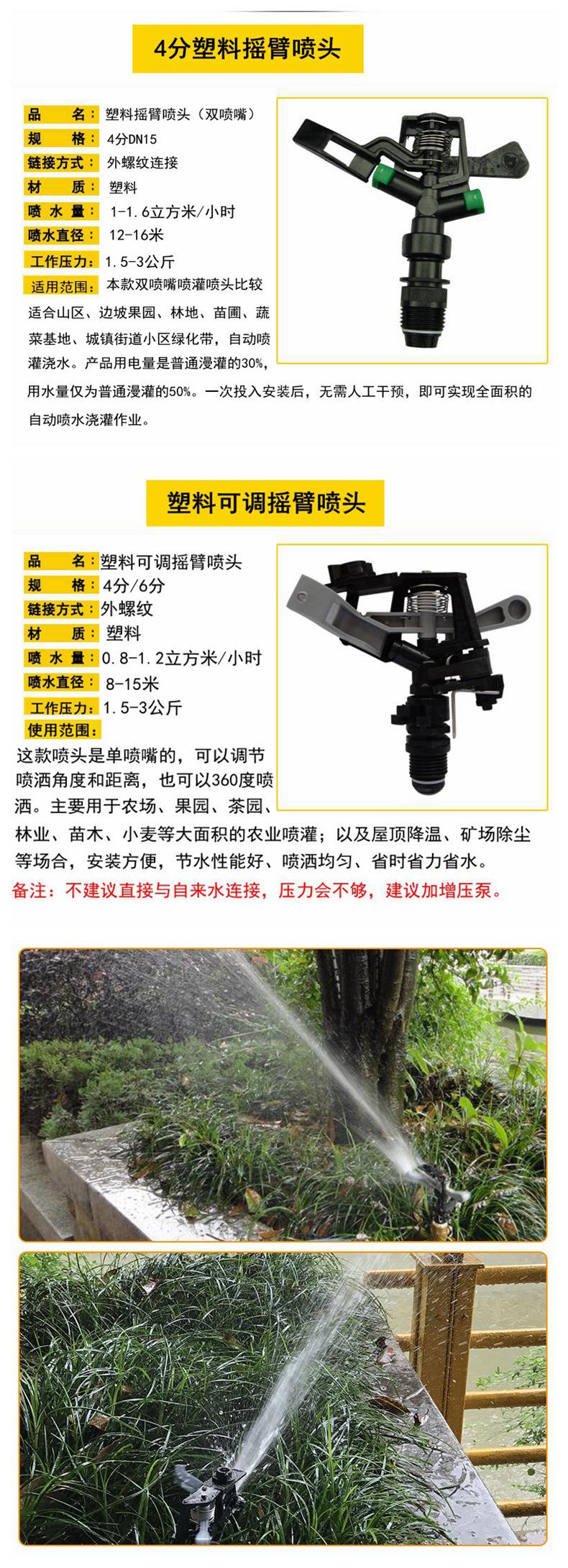 4分塑料摇臂喷头

品 名：塑料摇臂喷头（双喷嘴）
规 格：4分DN15
链接方式：外螺纹连接
材 质：塑料
喷水量：1-1.6立方米/小时
喷水直径：12-16米
工作压力：1.5-3公斤
适用范围：本款双喷嘴喷灌喷头比较适合山区、边坡果园、林地、苗圃、蔬菜基地、城镇街道小区绿化带，自动喷灌浇水。产品用电量是普通漫灌的30%，用水量仅为普通漫灌的50%。一次投入安装后，无需人工干预，即可实现全面积的自动喷水浇灌作业。

塑料可调摇臂喷头

品 名：塑料可调摇臂喷头
规 格：4分/6分
链接方式：外螺纹
材 质：塑料
喷水量：0.8-1.2立方米/小时
喷水直径：8-15米
工作压力：1.5-3公斤
使用范围：
这款喷头是单喷嘴的，可以调节喷洒角度和距离，也可以360度喷洒。主要用于农场、果园、茶园、林业、苗木、小麦等大面积的农业喷灌；以及屋顶降温、矿场除尘等场合，安装方便，节水性能好、喷洒均匀、省时省力省水。
备注：不建议直接与自来水连接，压力会不够，建议加增压泵。